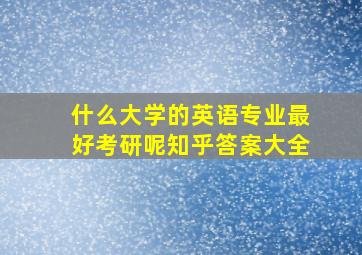 什么大学的英语专业最好考研呢知乎答案大全